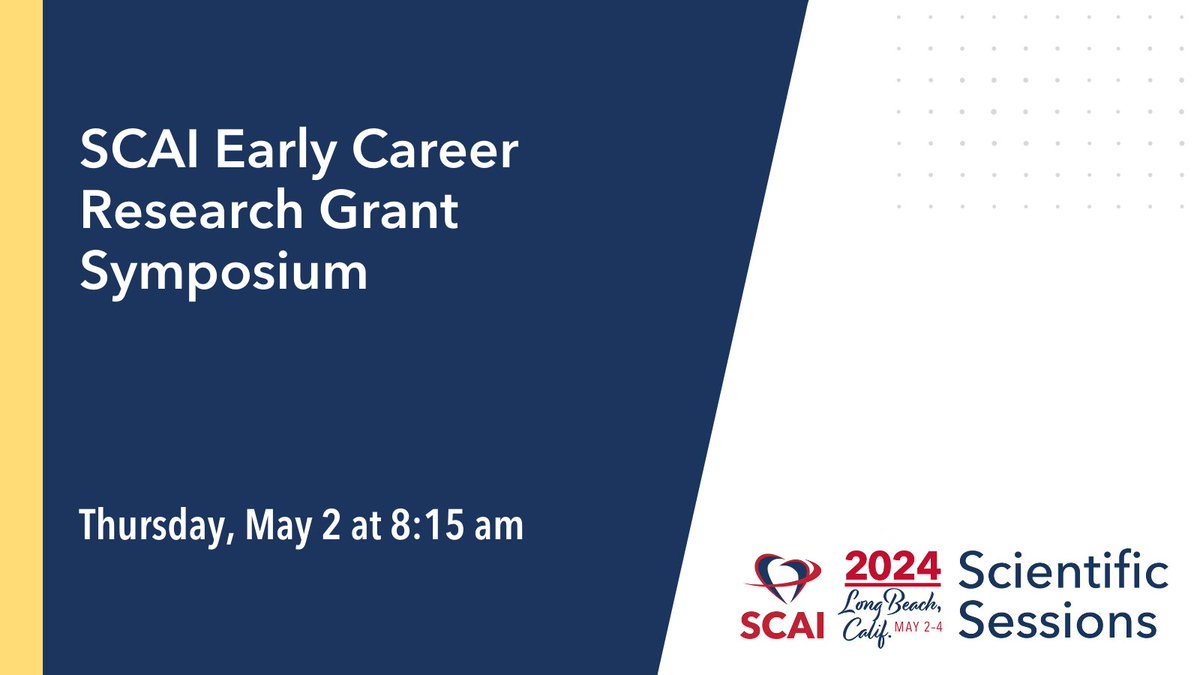 SCAI Early Career Research Grant Symposium

Thursday, May 2 at 8:15 am

SCAI 2024 Long Beach, Calif. MAY 2-4 Scientific Sessions